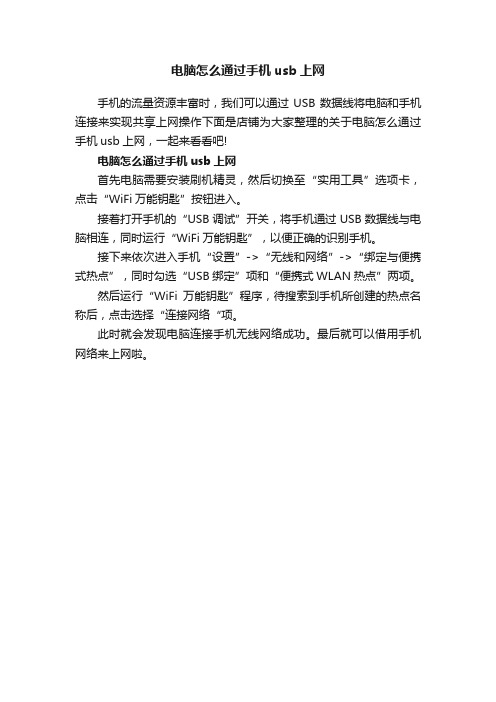 电脑怎么通过手机 usb 上网

手机的流量资源丰富时，我们可以通过 USB 数据线将电脑和手机连接来实现共享上网操作下面是店铺为大家整理的关于电脑怎么通过手机 usb 上网，一起来看看吧!

电脑怎么通过手机 usb 上网

首先电脑需要安装刷机精灵，然后切换至“实用工具”选项卡，点击“WiFi 万能钥匙”按钮进入。

接着打开手机的“USB 调试”开关，将手机通过 USB 数据线与电脑相连，同时运行“WiFi 万能钥匙”，以便正确的识别手机。

接下来依次进入手机“设置”->“无线和网络”->“绑定与便携式热点”，同时勾选“USB 绑定”项和“便携式 WLAN 热点”两项。

然后运行“WiFi 万能钥匙”程序，待搜索到手机所创建的热点名称后，点击选择“连接网络“项。

此时就会发现电脑连接手机无线网络成功。最后就可以借用手机网络来上网啦。